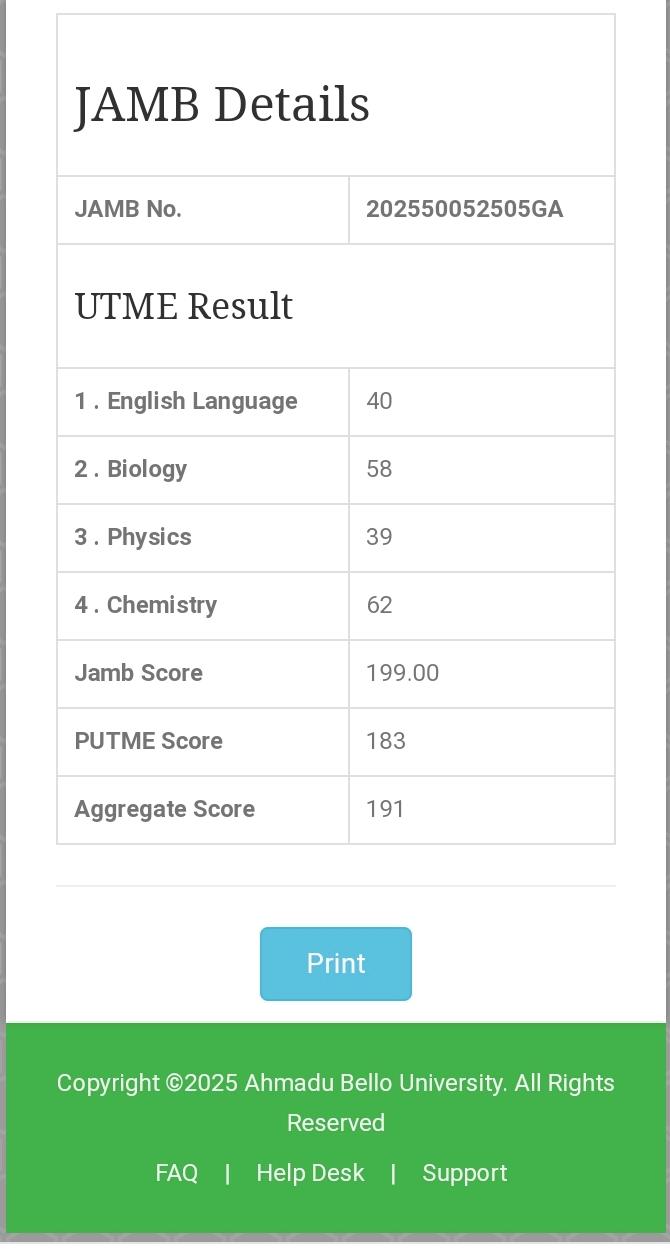 JAMB Details

| JAMB No. | 202550052505GA |
|---|---|

UTME Result

| 1 . English Language | 40 |
|---|---|
| 2 . Biology | 58 |
| 3 . Physics | 39 |
| 4 . Chemistry | 62 |
| Jamb Score | 199.00 |
| PUTME Score | 183 |
| Aggregate Score | 191 |

Print

Copyright ©2025 Ahmadu Bello University. All Rights Reserved

FAQ | Help Desk | Support